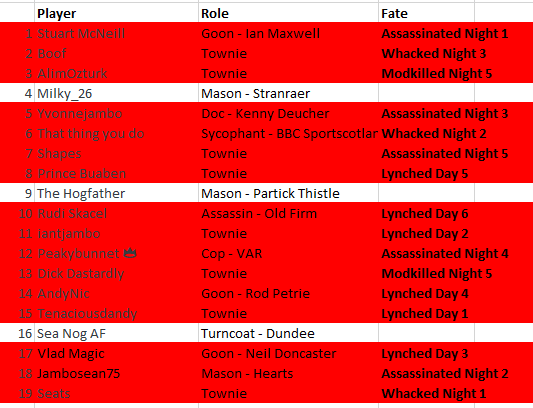 | | Player | Role | Fate |
|---|---|---|---|
| 1 | Stuart McNeill | Goon - Ian Maxwell | Assassinated Night 1 |
| 2 | Boof | Townie | Whacked Night 3 |
| 3 | AlimOzturk | Townie | Modkilled Night 5 |
| 4 | Milky_26 | Mason - Stranraer | |
| 5 | Yvonnejambo | Doc - Kenny Deucher | Assassinated Night 3 |
| 6 | That thing you do | Sycophant - BBC Sportscotlar | Whacked Night 2 |
| 7 | Shapes | Townie | Assassinated Night 5 |
| 8 | Prince Buaben | Townie | Lynched Day 5 |
| 9 | The Hogfather | Mason - Partick Thistle | |
| 10 | Rudi Skacel | Assassin - Old Firm | Lynched Day 6 |
| 11 | iantjambo | Townie | Lynched Day 2 |
| 12 | Peakybunnet | Cop - VAR | Assassinated Night 4 |
| 13 | Dick Dastardly | Townie | Modkilled Night 5 |
| 14 | AndyNic | Goon - Rod Petrie | Lynched Day 4 |
| 15 | Tenaciousdandy | Townie | Lynched Day 1 |
| 16 | Sea Nog AF | Turncoat - Dundee | |
| 17 | Vlad Magic | Goon - Neil Doncaster | Lynched Day 3 |
| 18 | Jambosean75 | Mason - Hearts | Assassinated Night 2 |
| 19 | Seats | Townie | Whacked Night 1 |